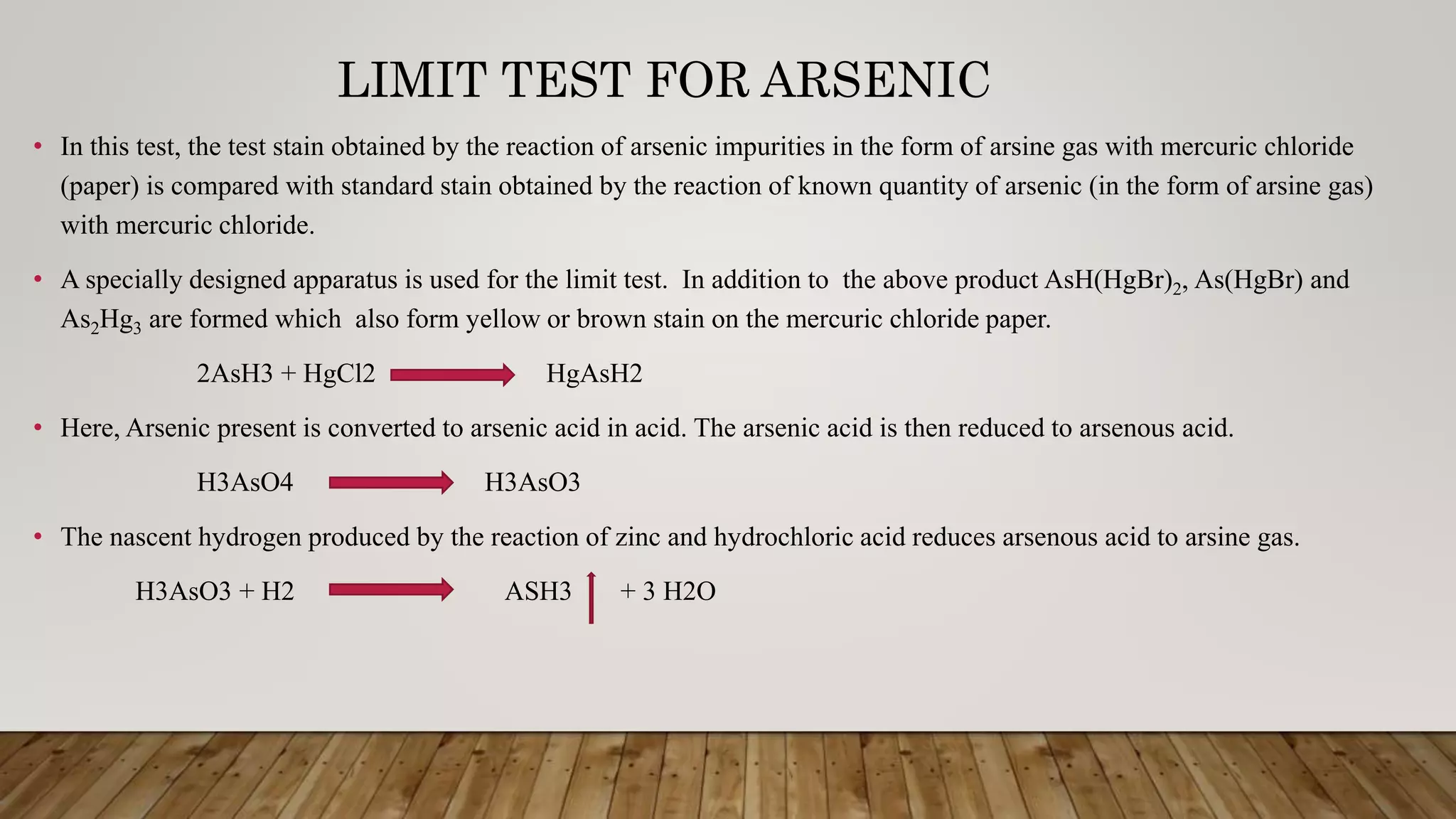 LIMIT TEST FOR ARSENIC

• In this test, the test stain obtained by the reaction of arsenic impurities in the form of arsine gas with mercuric chloride (paper) is compared with standard stain obtained by the reaction of known quantity of arsenic (in the form of arsine gas) with mercuric chloride.

• A specially designed apparatus is used for the limit test. In addition to the above product $AsH(HgBr)_2$, As(HgBr) and $As_2Hg_3$ are formed which also form yellow or brown stain on the mercuric chloride paper.

$2AsH3 + HgCl2 \rightarrow HgAsH2$

• Here, Arsenic present is converted to arsenic acid in acid. The arsenic acid is then reduced to arsenous acid.

$H3AsO4 \rightarrow H3AsO3$

• The nascent hydrogen produced by the reaction of zinc and hydrochloric acid reduces arsenous acid to arsine gas.

$H3AsO3 + H2 \rightarrow ASH3 \uparrow + 3 H2O$